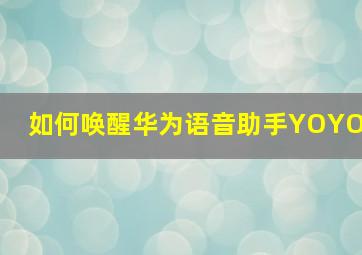 如何唤醒华为语音助手YOYO